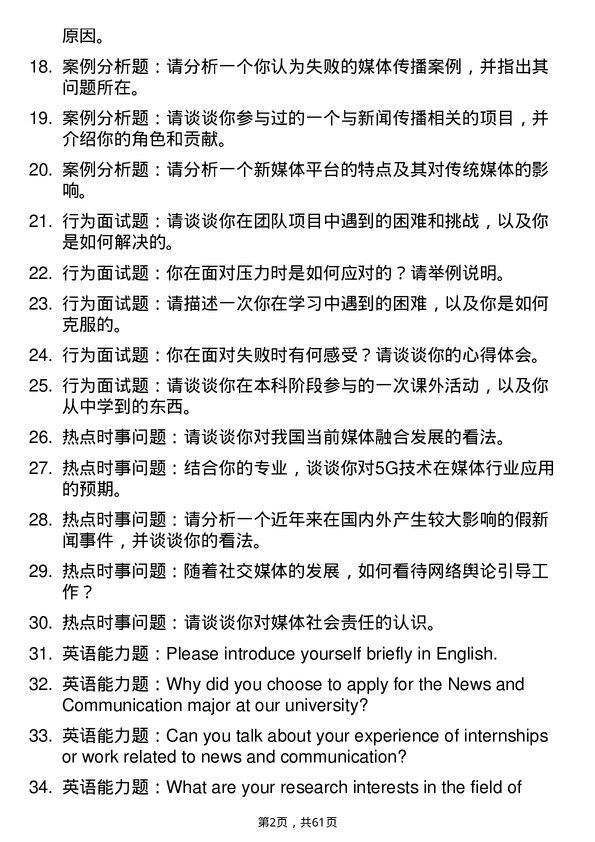 原因。

18. 案例分析题：请分析一个你认为失败的媒体传播案例，并指出其问题所在。

19. 案例分析题：请谈谈你参与过的一个与新闻传播相关的项目，并介绍你的角色和贡献。

20. 案例分析题：请分析一个新媒体平台的特点及其对传统媒体的影响。

21. 行为面试题：请谈谈你在团队项目中遇到的困难和挑战，以及你是如何解决的。

22. 行为面试题：你在面对压力时是如何应对的？请举例说明。

23. 行为面试题：请描述一次你在学习中遇到的困难，以及你是如何克服的。

24. 行为面试题：你在面对失败时有何感受？请谈谈你的心得体会。

25. 行为面试题：请谈谈你在本科阶段参与的一次课外活动，以及你从中学到的东西。

26. 热点时事问题：请谈谈你对我国当前媒体融合发展的看法。

27. 热点时事问题：结合你的专业，谈谈你对5G技术在媒体行业应用的预期。

28. 热点时事问题：请分析一个近年来在国内外产生较大影响的假新闻事件，并谈谈你的看法。

29. 热点时事问题：随着社交媒体的发展，如何看待网络舆论引导工作？

30. 热点时事问题：请谈谈你对媒体社会责任的认识。

31. 英语能力题：Please introduce yourself briefly in English.

32. 英语能力题：Why did you choose to apply for the News and Communication major at our university?

33. 英语能力题：Can you talk about your experience of internships or work related to news and communication?

34. 英语能力题：What are your research interests in the field of

第2页，共61页